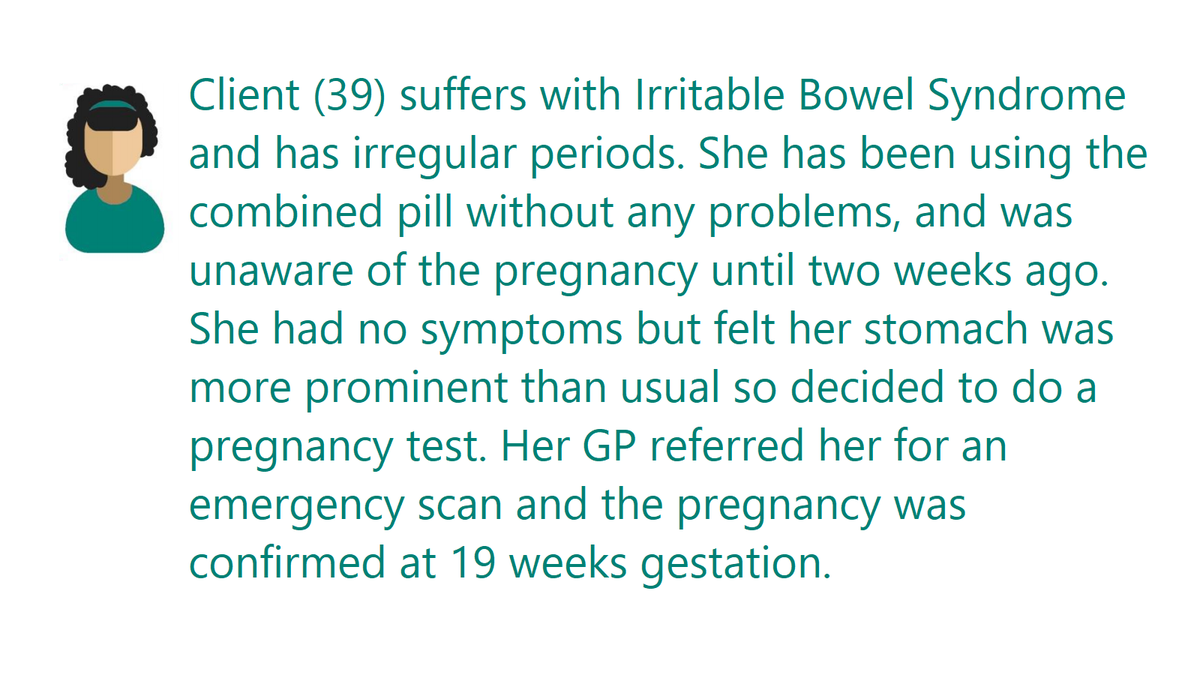 Client (39) suffers with Irritable Bowel Syndrome and has irregular periods. She has been using the combined pill without any problems, and was unaware of the pregnancy until two weeks ago. She had no symptoms but felt her stomach was more prominent than usual so decided to do a pregnancy test. Her GP referred her for an emergency scan and the pregnancy was confirmed at 19 weeks gestation.